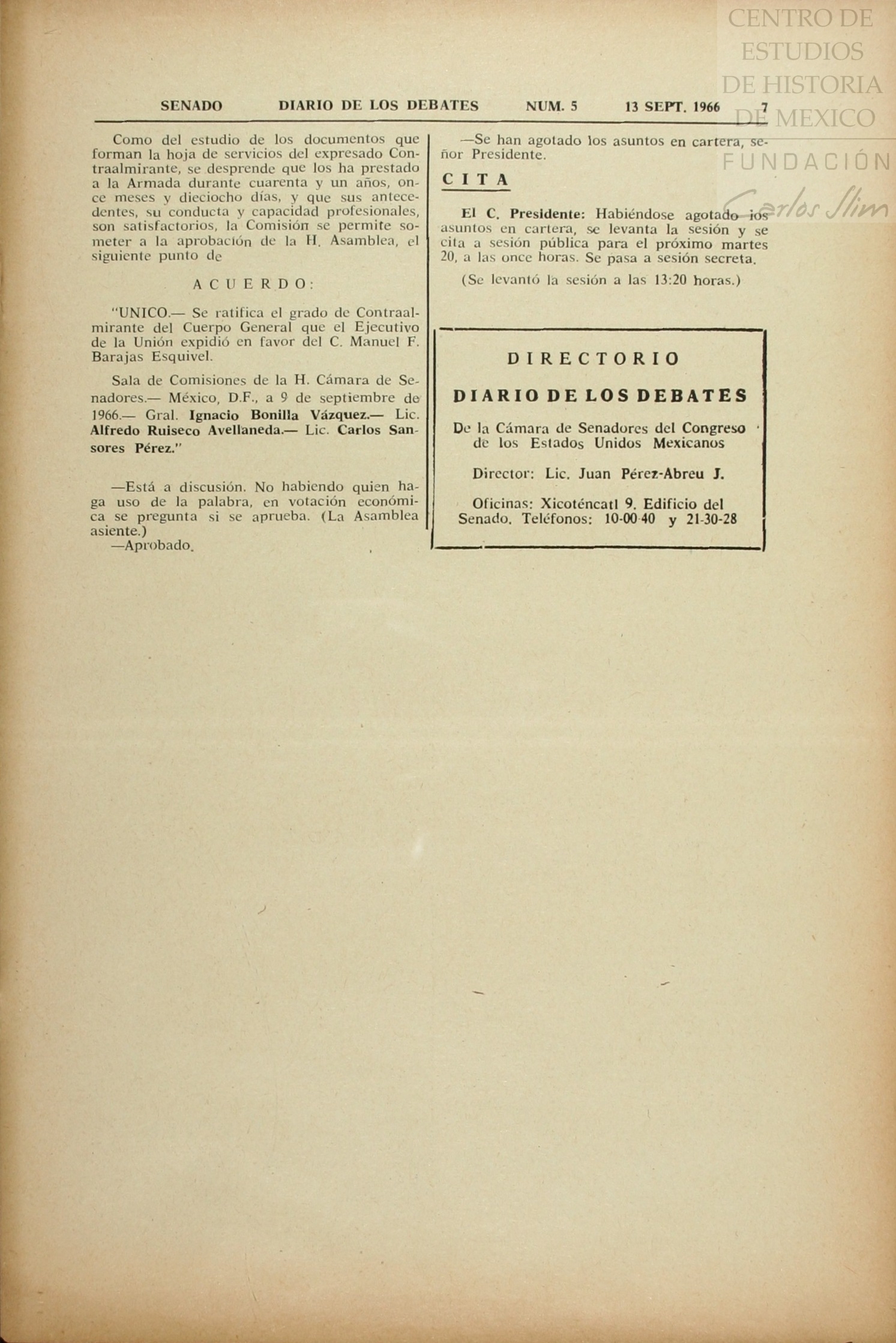 CENTRO DE ESTUDIOS DE HISTORIA DE MEXICO
FUNDACIÓN Carlos Slim

SENADO DIARIO DE LOS DEBATES NUM. 5 13 SEPT. 1966 7

Como del estudio de los documentos que forman la hoja de servicios del expresado Contraalmirante, se desprende que los ha prestado a la Armada durante cuarenta y un años, once meses y dieciocho días, y que sus antecedentes, su conducta y capacidad profesionales, son satisfactorios, la Comisión se permite someter a la aprobación de la H. Asamblea, el siguiente punto de

ACUERDO:

"UNICO.— Se ratifica el grado de Contraalmirante del Cuerpo General que el Ejecutivo de la Unión expidió en favor del C. Manuel F. Barajas Esquivel.

Sala de Comisiones de la H. Cámara de Senadores.— México, D.F., a 9 de septiembre de 1966.— Gral. Ignacio Bonilla Vázquez.— Lic. Alfredo Ruiseco Avellaneda.— Lic. Carlos Sansores Pérez."

—Está a discusión. No habiendo quien haga uso de la palabra, en votación económica se pregunta si se aprueba. (La Asamblea asiente.)

—Aprobado.

—Se han agotado los asuntos en cartera, señor Presidente.

CITA

El C. Presidente: Habiéndose agotado los asuntos en cartera, se levanta la sesión y se cita a sesión pública para el próximo martes 20, a las once horas. Se pasa a sesión secreta.

(Se levantó la sesión a las 13:20 horas.)

DIRECTORIO

DIARIO DE LOS DEBATES

De la Cámara de Senadores del Congreso de los Estados Unidos Mexicanos

Director: Lic. Juan Pérez-Abreu J.

Oficinas: Xicoténcatl 9. Edificio del Senado. Teléfonos: 10-00-40 y 21-30-28